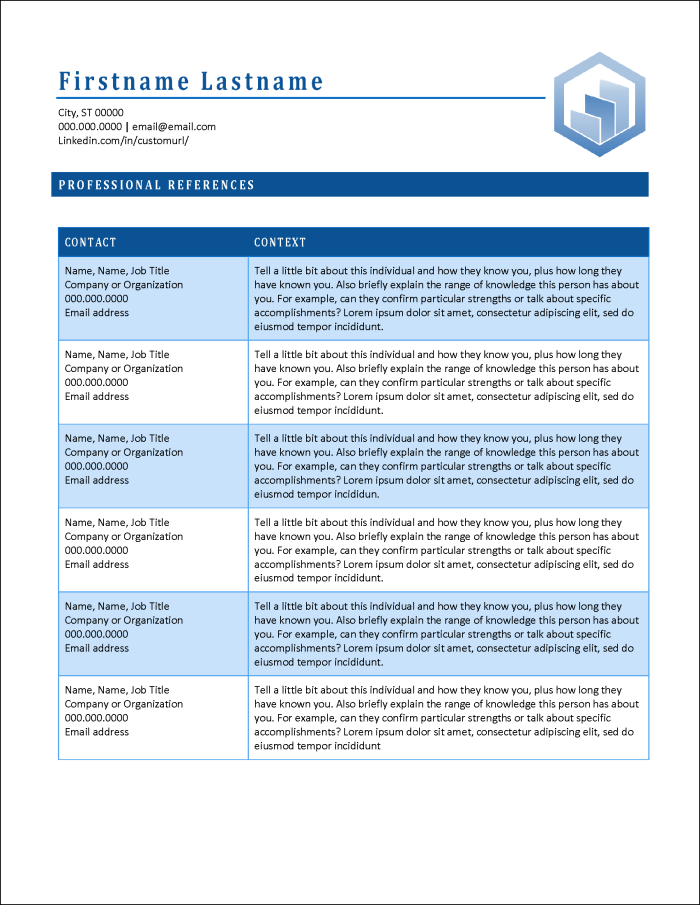 Firstname Lastname

City, ST 00000
000.000.0000 | email@email.com
Linkedin.com/in/customurl/

PROFESSIONAL REFERENCES

| CONTACT | CONTEXT |
|---|---|
| Name, Name, Job Title Company or Organization 000.000.0000 Email address | Tell a little bit about this individual and how they know you, plus how long they have known you. Also briefly explain the range of knowledge this person has about you. For example, can they confirm particular strengths or talk about specific accomplishments? Lorem ipsum dolor sit amet, consectetur adipiscing elit, sed do eiusmod tempor incididunt. |
| Name, Name, Job Title Company or Organization 000.000.0000 Email address | Tell a little bit about this individual and how they know you, plus how long they have known you. Also briefly explain the range of knowledge this person has about you. For example, can they confirm particular strengths or talk about specific accomplishments? Lorem ipsum dolor sit amet, consectetur adipiscing elit, sed do eiusmod tempor incididunt. |
| Name, Name, Job Title Company or Organization 000.000.0000 Email address | Tell a little bit about this individual and how they know you, plus how long they have known you. Also briefly explain the range of knowledge this person has about you. For example, can they confirm particular strengths or talk about specific accomplishments? Lorem ipsum dolor sit amet, consectetur adipiscing elit, sed do eiusmod tempor incididun. |
| Name, Name, Job Title Company or Organization 000.000.0000 Email address | Tell a little bit about this individual and how they know you, plus how long they have known you. Also briefly explain the range of knowledge this person has about you. For example, can they confirm particular strengths or talk about specific accomplishments? Lorem ipsum dolor sit amet, consectetur adipiscing elit, sed do eiusmod tempor incididunt. |
| Name, Name, Job Title Company or Organization 000.000.0000 Email address | Tell a little bit about this individual and how they know you, plus how long they have known you. Also briefly explain the range of knowledge this person has about you. For example, can they confirm particular strengths or talk about specific accomplishments? Lorem ipsum dolor sit amet, consectetur adipiscing elit, sed do eiusmod tempor incididunt. |
| Name, Name, Job Title Company or Organization 000.000.0000 Email address | Tell a little bit about this individual and how they know you, plus how long they have known you. Also briefly explain the range of knowledge this person has about you. For example, can they confirm particular strengths or talk about specific accomplishments? Lorem ipsum dolor sit amet, consectetur adipiscing elit, sed do eiusmod tempor incididunt |